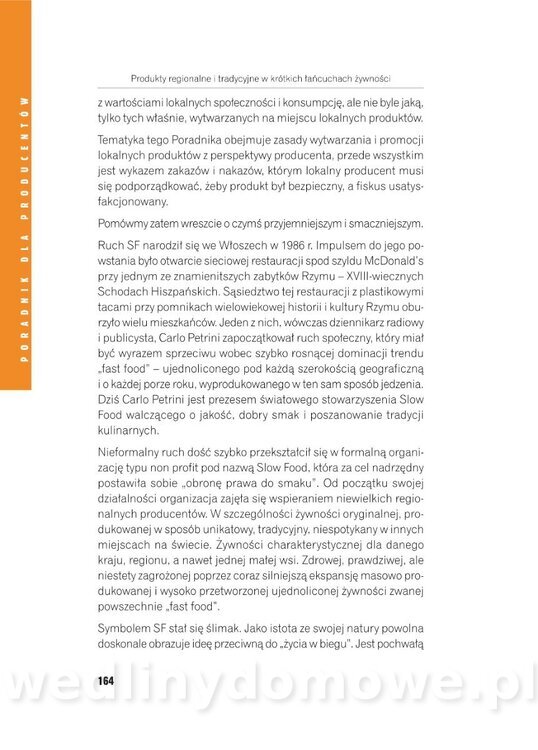 PORADNIK DLA PRODUCENTÓW

Produkty regionalne i tradycyjne w krótkich łańcuchach żywności

z wartościami lokalnych społeczności i konsumpcję, ale nie byle jaką, tylko tych właśnie, wytwarzanych na miejscu lokalnych produktów.

Tematyka tego Poradnika obejmuje zasady wytwarzania i promocji lokalnych produktów z perspektywy producenta, przede wszystkim jest wykazem zakazów i nakazów, którym lokalny producent musi się podporządkować, żeby produkt był bezpieczny, a fiskus usatysfakcjonowany.

Pomówmy zatem wreszcie o czymś przyjemniejszym i smaczniejszym.

Ruch SF narodził się we Włoszech w 1986 r. Impulsem do jego powstania było otwarcie sieciowej restauracji spod szyldu McDonald's przy jednym ze znamienitszych zabytków Rzymu – XVIII-wiecznych Schodach Hiszpańskich. Sąsiedztwo tej restauracji z plastikowymi tacami przy pomnikach wielowiekowej historii i kultury Rzymu oburzyło wielu mieszkańców. Jeden z nich, wówczas dziennikarz radiowy i publicysta, Carlo Petrini zapoczątkował ruch społeczny, który miał być wyrazem sprzeciwu wobec szybko rosnącej dominacji trendu „fast food" – ujednoliconego pod każdą szerokością geograficzną i o każdej porze roku, wyprodukowanego w ten sam sposób jedzenia. Dziś Carlo Petrini jest prezesem światowego stowarzyszenia Slow Food walczącego o jakość, dobry smak i poszanowanie tradycji kulinarnych.

Nieformalny ruch dość szybko przekształcił się w formalną organizację typu non profit pod nazwą Slow Food, która za cel nadrzędny postawiła sobie „obronę prawa do smaku". Od początku swojej działalności organizacja zajęła się wspieraniem niewielkich regionalnych producentów. W szczególności żywności oryginalnej, produkowanej w sposób unikatowy, tradycyjny, niespotykany w innych miejscach na świecie. Żywności charakterystycznej dla danego kraju, regionu, a nawet jednej małej wsi. Zdrowej, prawdziwej, ale niestety zagrożonej poprzez coraz silniejszą ekspansję masowo produkowanej i wysoko przetworzonej ujednoliconej żywności zwanej powszechnie „fast food".

Symbolem SF stał się ślimak. Jako istota ze swojej natury powolna doskonale obrazuje ideę przeciwną do „życia w biegu". Jest pochwałą

164

wedlinydomowe.pl